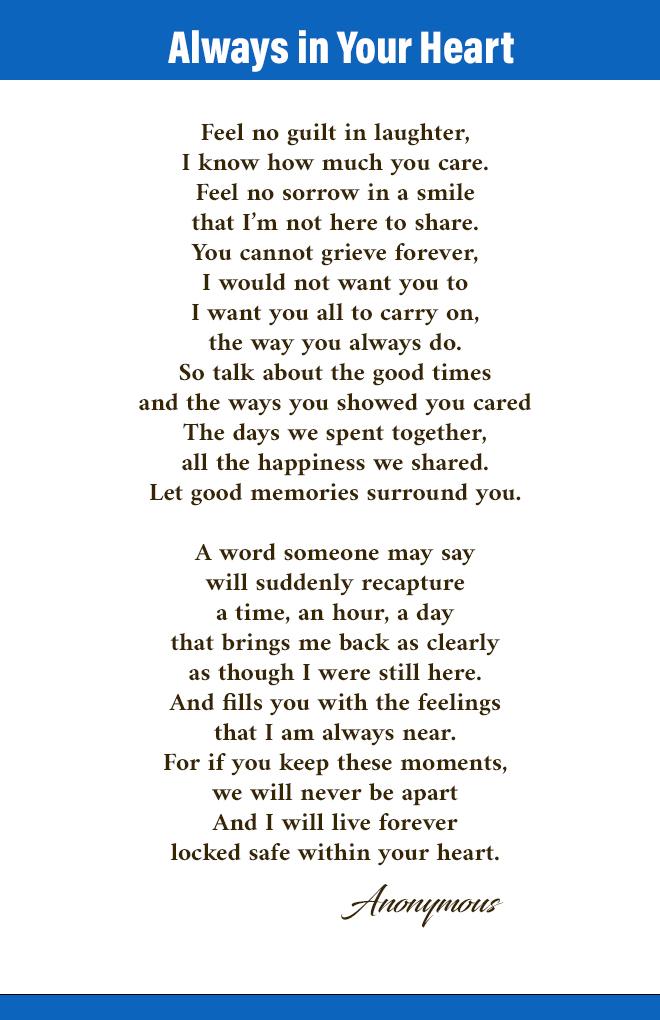 Always in Your Heart

Feel no guilt in laughter,
I know how much you care.
Feel no sorrow in a smile
that I'm not here to share.
You cannot grieve forever,
I would not want you to
I want you all to carry on,
the way you always do.
So talk about the good times
and the ways you showed you cared
The days we spent together,
all the happiness we shared.
Let good memories surround you.

A word someone may say
will suddenly recapture
a time, an hour, a day
that brings me back as clearly
as though I were still here.
And fills you with the feelings
that I am always near.
For if you keep these moments,
we will never be apart
And I will live forever
locked safe within your heart.

Anonymous